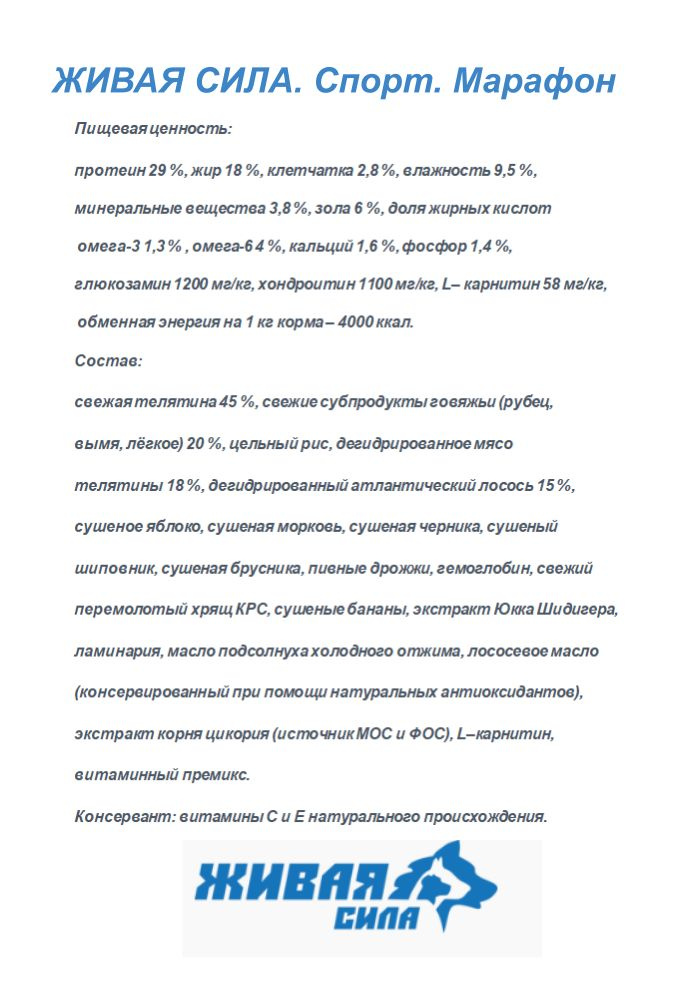 ЖИВАЯ СИЛА. Спорт. Марафон

Пищевая ценность:

протеин 29 %, жир 18 %, клетчатка 2,8 %, влажность 9,5 %, минеральные вещества 3,8 %, зола 6 %, доля жирных кислот омега-3 1,3 % , омега-6 4 %, кальций 1,6 %, фосфор 1,4 %, глюкозамин 1200 мг/кг, хондроитин 1100 мг/кг, L– карнитин 58 мг/кг, обменная энергия на 1 кг корма – 4000 ккал.

Состав:

свежая телятина 45 %, свежие субпродукты говяжьи (рубец, вымя, лёгкое) 20 %, цельный рис, дегидрированное мясо телятины 18 %, дегидрированный атлантический лосось 15 %, сушеное яблоко, сушеная морковь, сушеная черника, сушеный шиповник, сушеная брусника, пивные дрожжи, гемоглобин, свежий перемолотый хрящ КРС, сушеные бананы, экстракт Юкка Шидигера, ламинария, масло подсолнуха холодного отжима, лососевое масло (консервированный при помощи натуральных антиоксидантов), экстракт корня цикория (источник МОС и ФОС), L–карнитин, витаминный премикс.

Консервант: витамины С и Е натурального происхождения.

ЖИВАЯ СИЛА